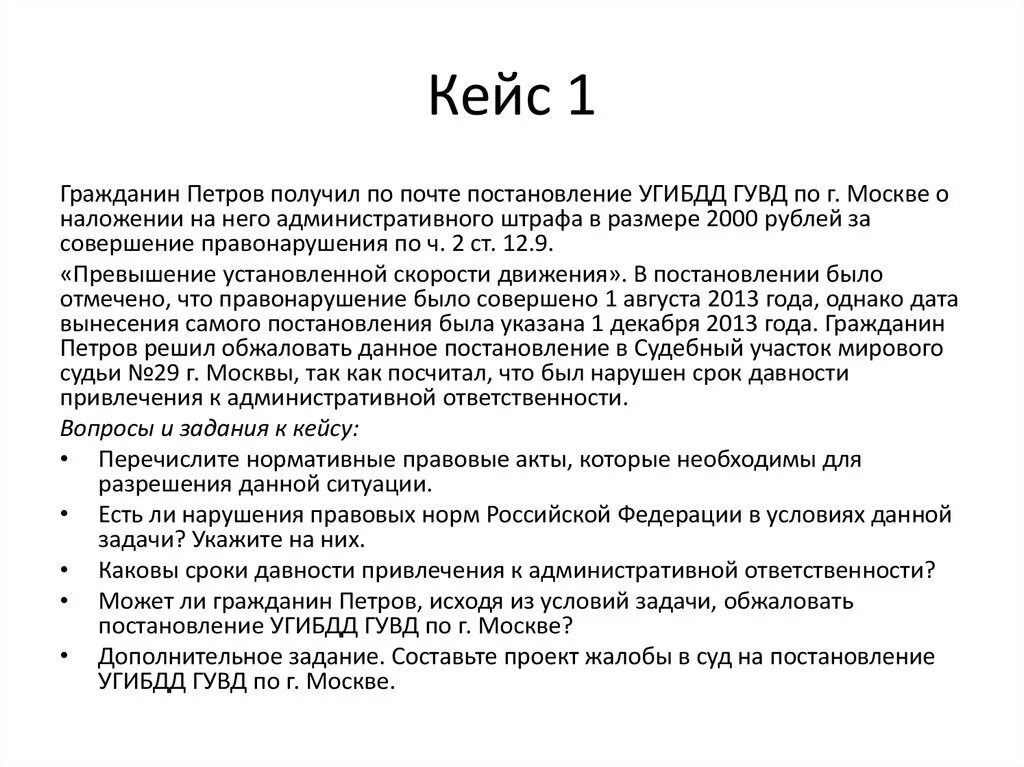 Кейс 1

Гражданин Петров получил по почте постановление УГИБДД ГУВД по г. Москве о наложении на него административного штрафа в размере 2000 рублей за совершение правонарушения по ч. 2 ст. 12.9.

«Превышение установленной скорости движения». В постановлении было отмечено, что правонарушение было совершено 1 августа 2013 года, однако дата вынесения самого постановления была указана 1 декабря 2013 года. Гражданин Петров решил обжаловать данное постановление в Судебный участок мирового судьи №29 г. Москвы, так как посчитал, что был нарушен срок давности привлечения к административной ответственности.

Вопросы и задания к кейсу:

• Перечислите нормативные правовые акты, которые необходимы для разрешения данной ситуации.
• Есть ли нарушения правовых норм Российской Федерации в условиях данной задачи? Укажите на них.
• Каковы сроки давности привлечения к административной ответственности?
• Может ли гражданин Петров, исходя из условий задачи, обжаловать постановление УГИБДД ГУВД по г. Москве?
• Дополнительное задание. Составьте проект жалобы в суд на постановление УГИБДД ГУВД по г. Москве.